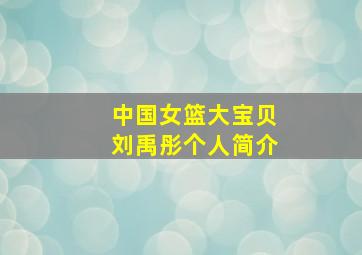 中国女篮大宝贝
刘禹彤个人简介